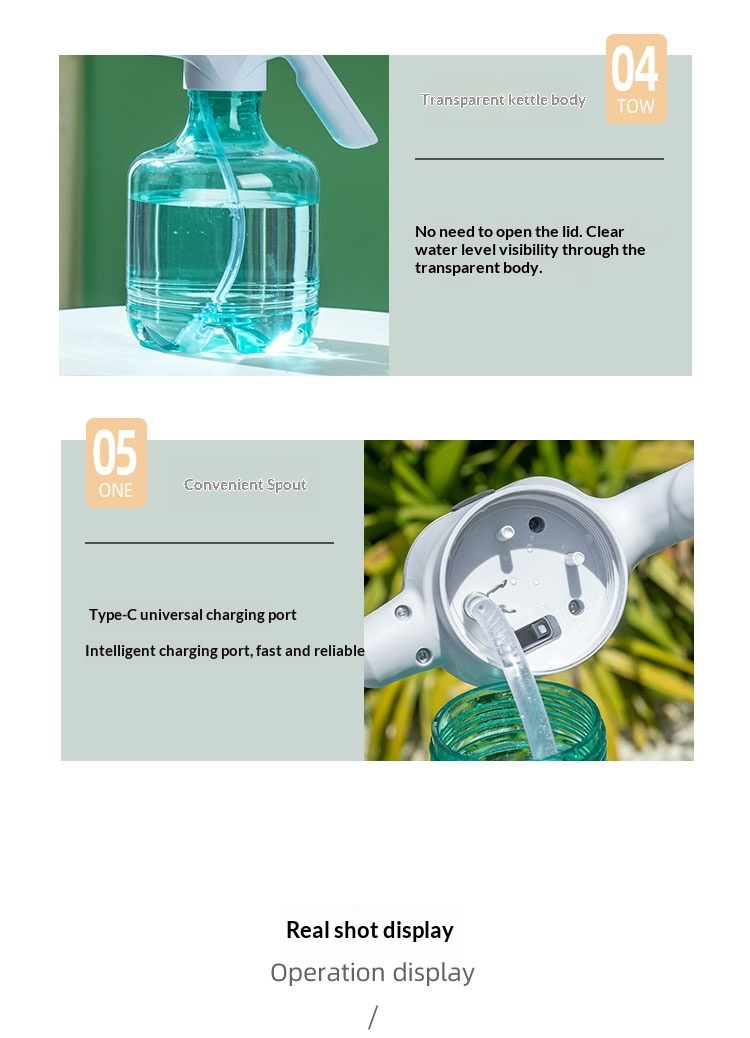 04
TOW

Transparent kettle body

No need to open the lid. Clear water level visibility through the transparent body.

05
ONE

Convenient Spout

Type-C universal charging port

Intelligent charging port, fast and reliable

Real shot display

Operation display

/